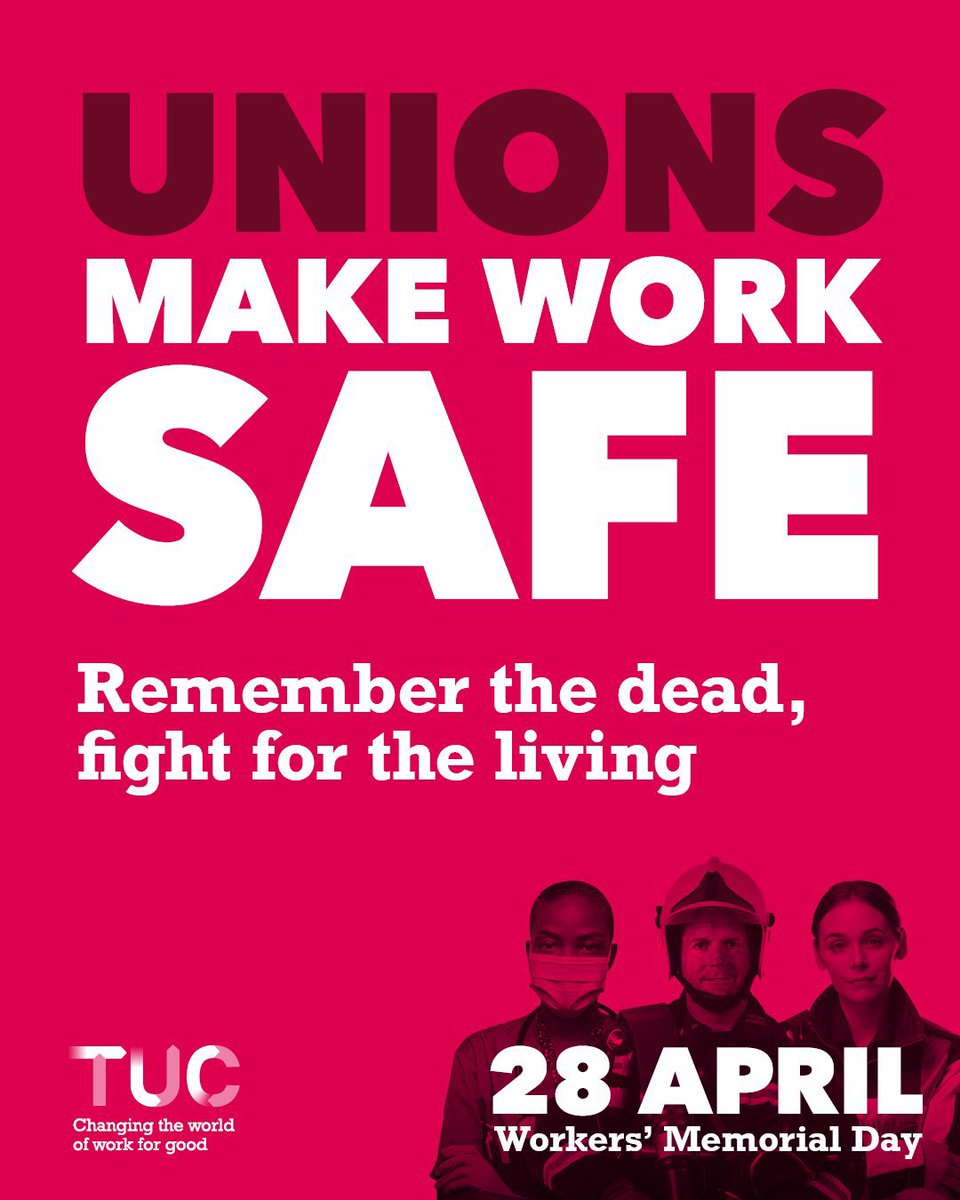 UNIONS
MAKE WORK
SAFE

Remember the dead, fight for the living

TUC
Changing the world of work for good

28 APRIL
Workers' Memorial Day